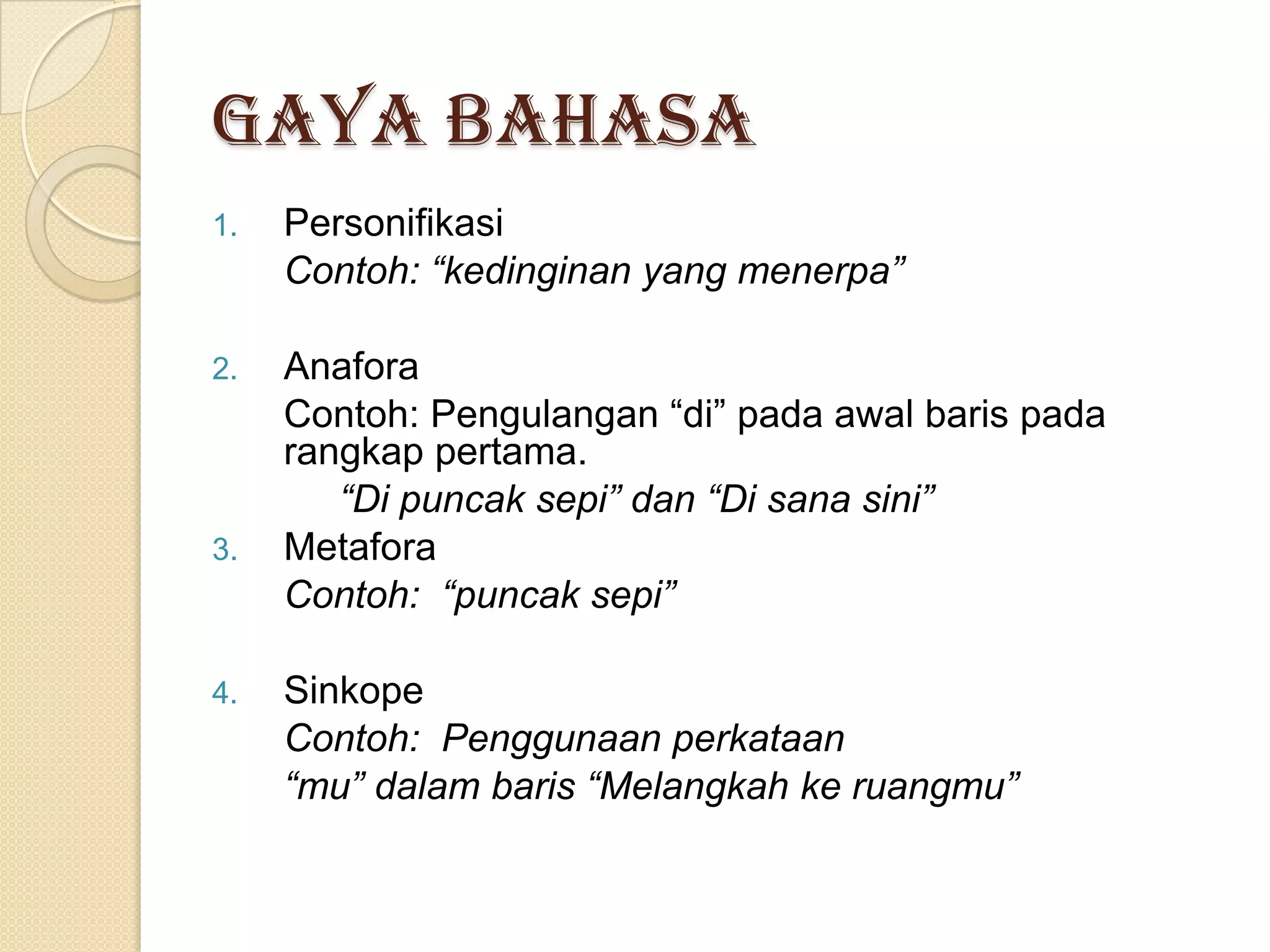 GAYA BAHASA

1. Personifikasi
Contoh: “kedinginan yang menerpa”

2. Anafora
Contoh: Pengulangan “di” pada awal baris pada rangkap pertama.
“Di puncak sepi” dan “Di sana sini”

3. Metafora
Contoh: “puncak sepi”

4. Sinkope
Contoh: Penggunaan perkataan
“mu” dalam baris “Melangkah ke ruangmu”